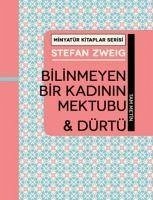 MİNYATÜR KİTAPLAR SERİSİ

STEFAN ZWEIG

BİLİNMEYEN BİR KADININ MEKTUBU & DÜRTÜ

TAM METİN